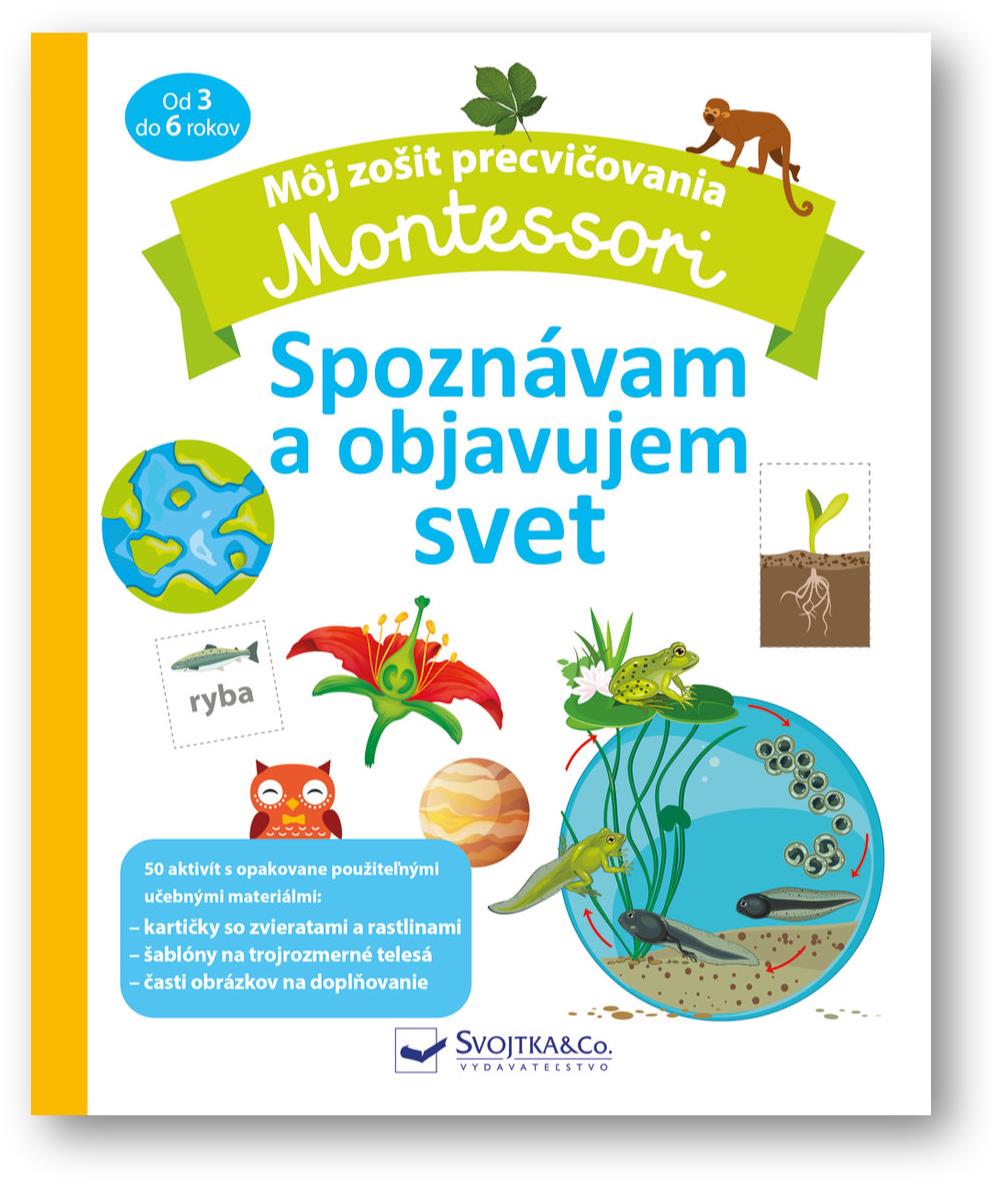 Od 3 do 6 rokov

Môj zošit precvičovania

Montessori

Spoznávam a objavujem svet

ryba

50 aktivít s opakovane použiteľnými učebnými materiálmi:
– kartičky so zvieratami a rastlinami
– šablóny na trojrozmerné telesá
– časti obrázkov na doplňovanie

SVOJTKA&Co.
VYDAVATEĽSTVO